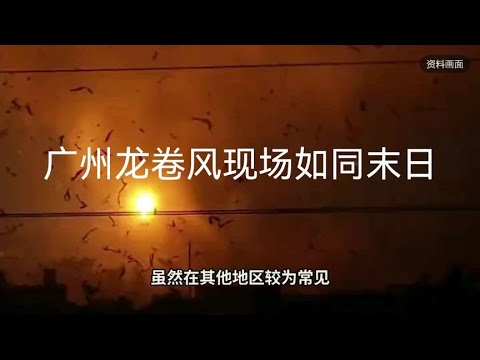 资料画面

广州龙卷风现场如同末日

虽然在其他地区较为常见